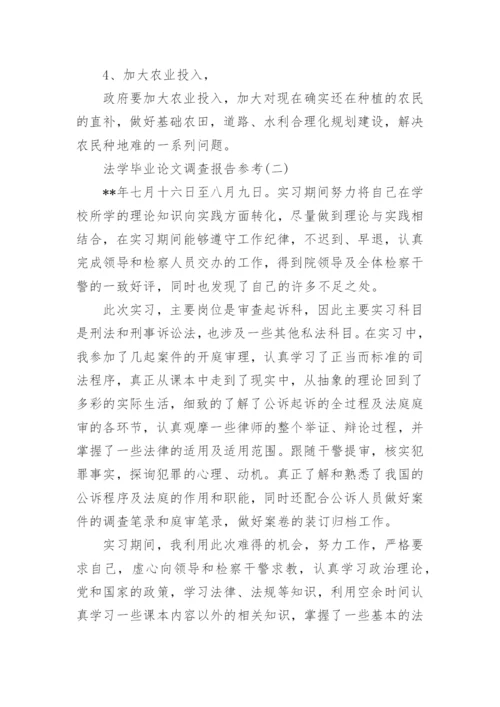 4、加大农业投入，

政府要加大农业投入，加大对现在确实还在种植的农民的直补，做好基础农田，道路、水利合理化规划建设，解决农民种地难的一系列问题。

法学毕业论文调查报告参考(二)

**年七月十六日至八月九日。实习期间努力将自己在学校所学的理论知识向实践方面转化，尽量做到理论与实践相结合，在实习期间能够遵守工作纪律，不迟到、早退，认真完成领导和检察人员交办的工作，得到院领导及全体检察干警的一致好评，同时也发现了自己的许多不足之处。

此次实习，主要岗位是审查起诉科，因此主要实习科目是刑法和刑事诉讼法，也涉及一些其他私法科目。在实习中，我参加了几起案件的开庭审理，认真学习了正当而标准的司法程序，真正从课本中走到了现实中，从抽象的理论回到了多彩的实际生活，细致的了解了公诉起诉的全过程及法庭庭审的各环节，认真观摩一些律师的整个举证、辩论过程，并掌握了一些法律的适用及适用范围。跟随干警提审，核实犯罪事实，探询犯罪的心理、动机。真正了解和熟悉了我国的公诉程序及法庭的作用和职能，同时还配合公诉人员做好案件的调查笔录和庭审笔录，做好案卷的装订归档工作。

实习期间，我利用此次难得的机会，努力工作，严格要求自己，虚心向领导和检察干警求教，认真学习政治理论，党和国家的政策，学习法律、法规等知识，利用空余时间认真学习一些课本内容以外的相关知识，掌握了一些基本的法